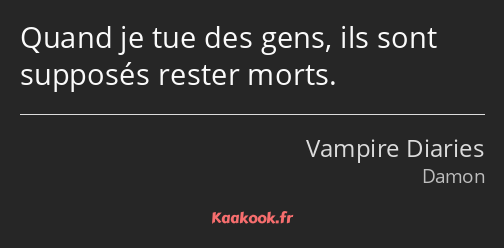 Quand je tue des gens, ils sont supposés rester morts.

Vampire Diaries
Damon

Kaakook.fr